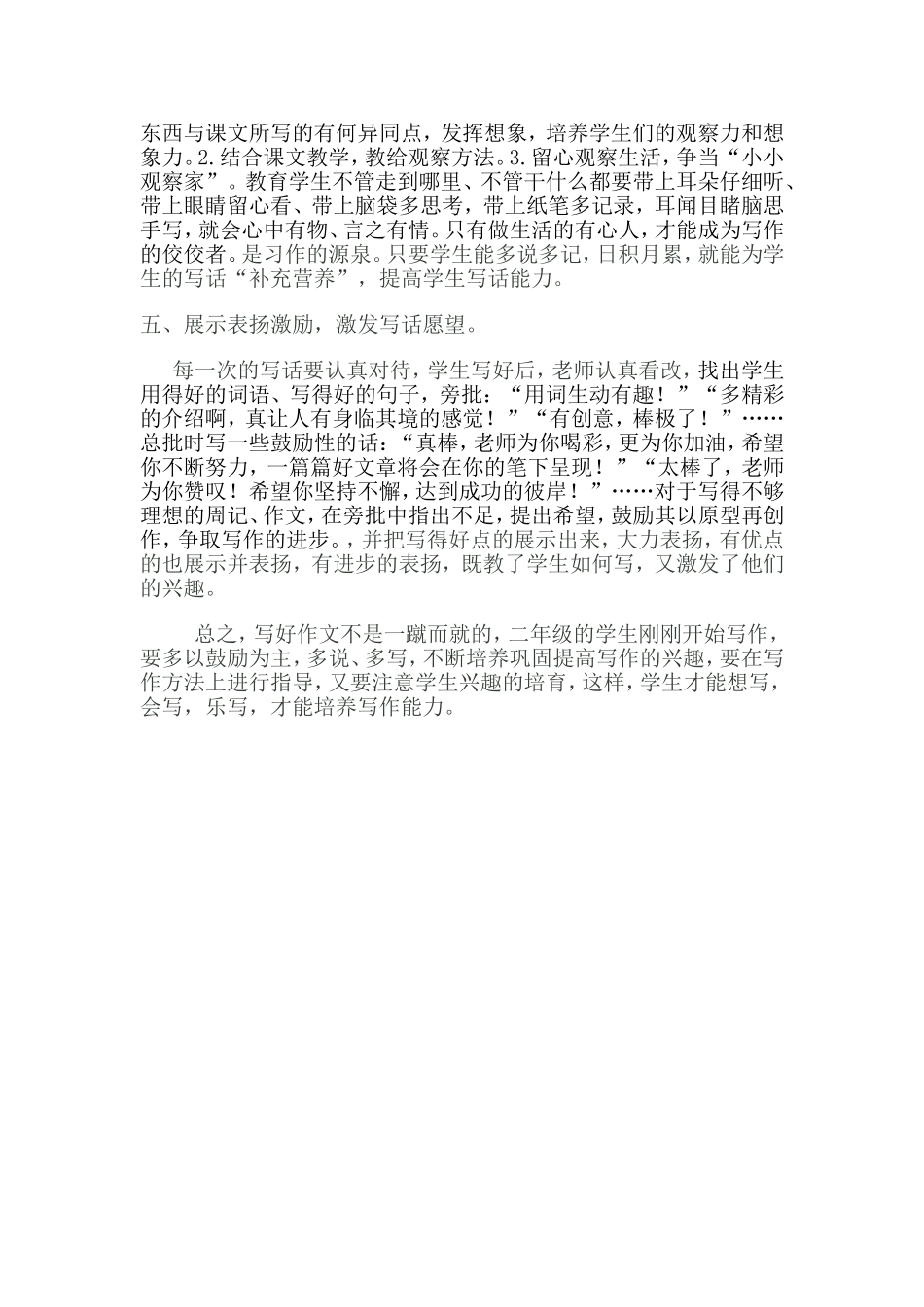 东西与课文所写的有何异同点，发挥想象，培养学生们的观察力和想象力。2.结合课文教学，教给观察方法。3.留心观察生活，争当“小小观察家”。教育学生不管走到哪里、不管干什么都要带上耳朵仔细听、带上眼睛留心看、带上脑袋多思考，带上纸笔多记录，耳闻目睹脑思手写，就会心中有物、言之有情。只有做生活的有心人，才能成为写作的佼佼者。是习作的源泉。只要学生能多说多记，日积月累，就能为学生的写话“补充营养”，提高学生写话能力。

五、展示表扬激励，激发写话愿望。

每一次的写话要认真对待，学生写好后，老师认真看改，找出学生用得好的词语、写得好的句子，旁批：“用词生动有趣！”“多精彩的介绍啊，真让人有身临其境的感觉！”“有创意，棒极了！”……总批时写一些鼓励性的话：“真棒，老师为你喝彩，更为你加油，希望你不断努力，一篇篇好文章将会在你的笔下呈现！”“太棒了，老师为你赞叹！希望你坚持不懈，达到成功的彼岸！”……对于写得不够理想的周记、作文，在旁批中指出不足，提出希望，鼓励其以原型再创作，争取写作的进步。，并把写得好点的展示出来，大力表扬，有优点的也展示并表扬，有进步的表扬，既教了学生如何写，又激发了他们的兴趣。

总之，写好作文不是一蹴而就的，二年级的学生刚刚开始写作，要多以鼓励为主，多说、多写，不断培养巩固提高写作的兴趣，要在写作方法上进行指导，又要注意学生兴趣的培育，这样，学生才能想写，会写，乐写，才能培养写作能力。